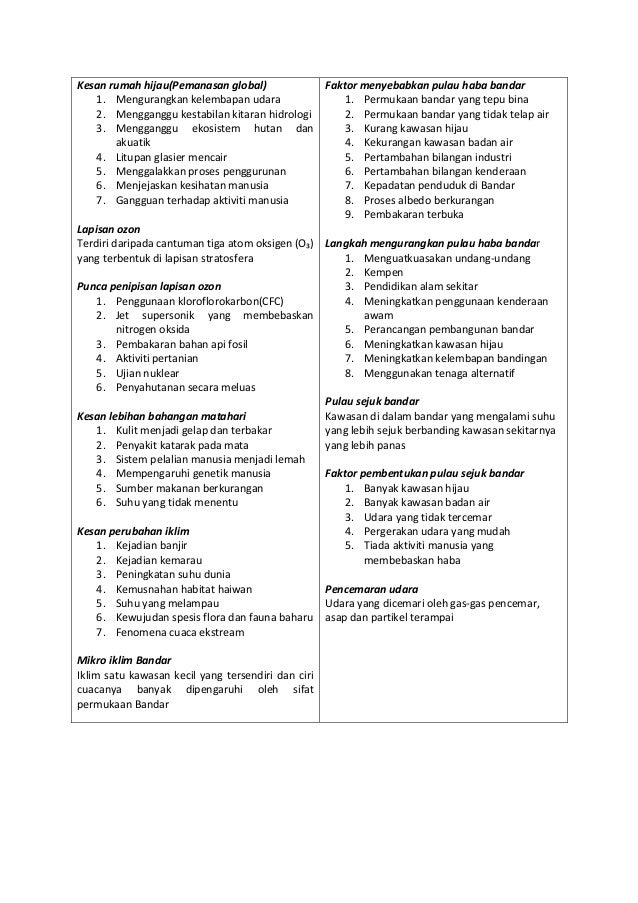 Kesan rumah hijau(Pemanasan global)
1. Mengurangkan kelembapan udara
2. Mengganggu kestabilan kitaran hidrologi
3. Mengganggu ekosistem hutan dan akuatik
4. Litupan glasier mencair
5. Menggalakkan proses penggurunan
6. Menjejaskan kesihatan manusia
7. Gangguan terhadap aktiviti manusia

Lapisan ozon
Terdiri daripada cantuman tiga atom oksigen ($O_3$) yang terbentuk di lapisan stratosfera

Punca penipisan lapisan ozon
1. Penggunaan kloroflorokarbon(CFC)
2. Jet supersonik yang membebaskan nitrogen oksida
3. Pembakaran bahan api fosil
4. Aktiviti pertanian
5. Ujian nuklear
6. Penyahutanan secara meluas

Kesan lebihan bahangan matahari
1. Kulit menjadi gelap dan terbakar
2. Penyakit katarak pada mata
3. Sistem pelalian manusia menjadi lemah
4. Mempengaruhi genetik manusia
5. Sumber makanan berkurangan
6. Suhu yang tidak menentu

Kesan perubahan iklim
1. Kejadian banjir
2. Kejadian kemarau
3. Peningkatan suhu dunia
4. Kemusnahan habitat haiwan
5. Suhu yang melampau
6. Kewujudan spesis flora dan fauna baharu
7. Fenomena cuaca ekstream

Mikro iklim Bandar
Iklim satu kawasan kecil yang tersendiri dan ciri cuacanya banyak dipengaruhi oleh sifat permukaan Bandar

Faktor menyebabkan pulau haba bandar
1. Permukaan bandar yang tepu bina
2. Permukaan bandar yang tidak telap air
3. Kurang kawasan hijau
4. Kekurangan kawasan badan air
5. Pertambahan bilangan industri
6. Pertambahan bilangan kenderaan
7. Kepadatan penduduk di Bandar
8. Proses albedo berkurangan
9. Pembakaran terbuka

Langkah mengurangkan pulau haba bandar
1. Menguatkuasakan undang-undang
2. Kempen
3. Pendidikan alam sekitar
4. Meningkatkan penggunaan kenderaan awam
5. Perancangan pembangunan bandar
6. Meningkatkan kawasan hijau
7. Meningkatkan kelembapan bandingan
8. Menggunakan tenaga alternatif

Pulau sejuk bandar
Kawasan di dalam bandar yang mengalami suhu yang lebih sejuk berbanding kawasan sekitarnya yang lebih panas

Faktor pembentukan pulau sejuk bandar
1. Banyak kawasan hijau
2. Banyak kawasan badan air
3. Udara yang tidak tercemar
4. Pergerakan udara yang mudah
5. Tiada aktiviti manusia yang membebaskan haba

Pencemaran udara
Udara yang dicemari oleh gas-gas pencemar, asap dan partikel terampai